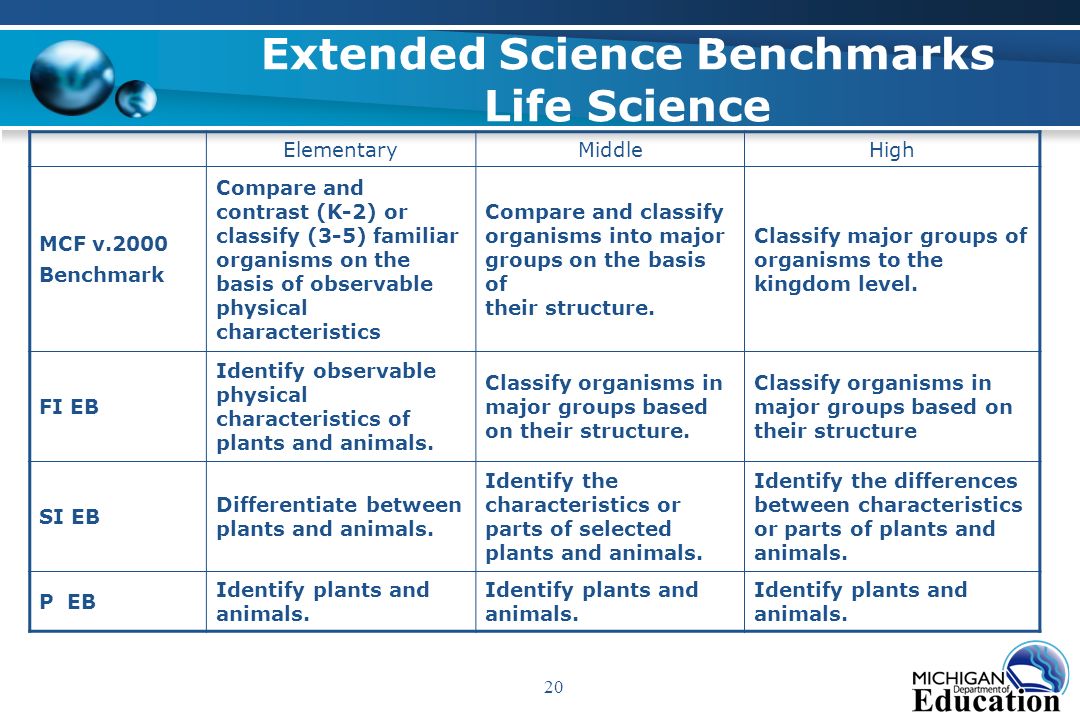 Extended Science Benchmarks
Life Science

| | Elementary | Middle | High |
|---|---|---|---|
| MCF v.2000 Benchmark | Compare and contrast (K-2) or classify (3-5) familiar organisms on the basis of observable physical characteristics | Compare and classify organisms into major groups on the basis of their structure. | Classify major groups of organisms to the kingdom level. |
| FI EB | Identify observable physical characteristics of plants and animals. | Classify organisms in major groups based on their structure. | Classify organisms in major groups based on their structure |
| SI EB | Differentiate between plants and animals. | Identify the characteristics or parts of selected plants and animals. | Identify the differences between characteristics or parts of plants and animals. |
| P EB | Identify plants and animals. | Identify plants and animals. | Identify plants and animals. |

20

MICHIGAN Department of Education